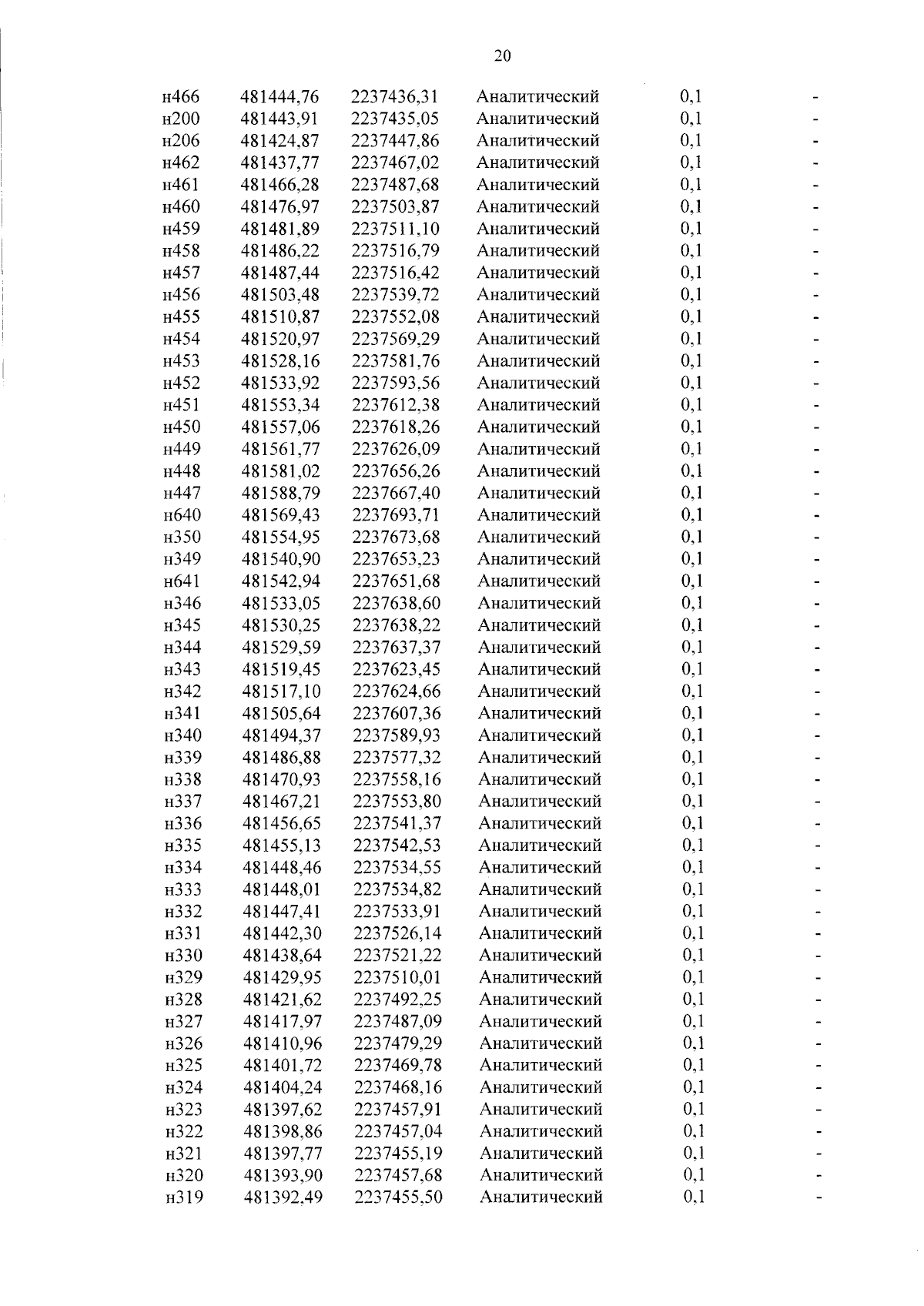 20

| | | | | | |
|---|---|---|---|---|---|
| н466 | 481444,76 | 2237436,31 | Аналитический | 0,1 | - |
| н200 | 481443,91 | 2237435,05 | Аналитический | 0,1 | - |
| н206 | 481424,87 | 2237447,86 | Аналитический | 0,1 | - |
| н462 | 481437,77 | 2237467,02 | Аналитический | 0,1 | - |
| н461 | 481466,28 | 2237487,68 | Аналитический | 0,1 | - |
| н460 | 481476,97 | 2237503,87 | Аналитический | 0,1 | - |
| н459 | 481481,89 | 2237511,10 | Аналитический | 0,1 | - |
| н458 | 481486,22 | 2237516,79 | Аналитический | 0,1 | - |
| н457 | 481487,44 | 2237516,42 | Аналитический | 0,1 | - |
| н456 | 481503,48 | 2237539,72 | Аналитический | 0,1 | - |
| н455 | 481510,87 | 2237552,08 | Аналитический | 0,1 | - |
| н454 | 481520,97 | 2237569,29 | Аналитический | 0,1 | - |
| н453 | 481528,16 | 2237581,76 | Аналитический | 0,1 | - |
| н452 | 481533,92 | 2237593,56 | Аналитический | 0,1 | - |
| н451 | 481553,34 | 2237612,38 | Аналитический | 0,1 | - |
| н450 | 481557,06 | 2237618,26 | Аналитический | 0,1 | - |
| н449 | 481561,77 | 2237626,09 | Аналитический | 0,1 | - |
| н448 | 481581,02 | 2237656,26 | Аналитический | 0,1 | - |
| н447 | 481588,79 | 2237667,40 | Аналитический | 0,1 | - |
| н640 | 481569,43 | 2237693,71 | Аналитический | 0,1 | - |
| н350 | 481554,95 | 2237673,68 | Аналитический | 0,1 | - |
| н349 | 481540,90 | 2237653,23 | Аналитический | 0,1 | - |
| н641 | 481542,94 | 2237651,68 | Аналитический | 0,1 | - |
| н346 | 481533,05 | 2237638,60 | Аналитический | 0,1 | - |
| н345 | 481530,25 | 2237638,22 | Аналитический | 0,1 | - |
| н344 | 481529,59 | 2237637,37 | Аналитический | 0,1 | - |
| н343 | 481519,45 | 2237623,45 | Аналитический | 0,1 | - |
| н342 | 481517,10 | 2237624,66 | Аналитический | 0,1 | - |
| н341 | 481505,64 | 2237607,36 | Аналитический | 0,1 | - |
| н340 | 481494,37 | 2237589,93 | Аналитический | 0,1 | - |
| н339 | 481486,88 | 2237577,32 | Аналитический | 0,1 | - |
| н338 | 481470,93 | 2237558,16 | Аналитический | 0,1 | - |
| н337 | 481467,21 | 2237553,80 | Аналитический | 0,1 | - |
| н336 | 481456,65 | 2237541,37 | Аналитический | 0,1 | - |
| н335 | 481455,13 | 2237542,53 | Аналитический | 0,1 | - |
| н334 | 481448,46 | 2237534,55 | Аналитический | 0,1 | - |
| н333 | 481448,01 | 2237534,82 | Аналитический | 0,1 | - |
| н332 | 481447,41 | 2237533,91 | Аналитический | 0,1 | - |
| н331 | 481442,30 | 2237526,14 | Аналитический | 0,1 | - |
| н330 | 481438,64 | 2237521,22 | Аналитический | 0,1 | - |
| н329 | 481429,95 | 2237510,01 | Аналитический | 0,1 | - |
| н328 | 481421,62 | 2237492,25 | Аналитический | 0,1 | - |
| н327 | 481417,97 | 2237487,09 | Аналитический | 0,1 | - |
| н326 | 481410,96 | 2237479,29 | Аналитический | 0,1 | - |
| н325 | 481401,72 | 2237469,78 | Аналитический | 0,1 | - |
| н324 | 481404,24 | 2237468,16 | Аналитический | 0,1 | - |
| н323 | 481397,62 | 2237457,91 | Аналитический | 0,1 | - |
| н322 | 481398,86 | 2237457,04 | Аналитический | 0,1 | - |
| н321 | 481397,77 | 2237455,19 | Аналитический | 0,1 | - |
| н320 | 481393,90 | 2237457,68 | Аналитический | 0,1 | - |
| н319 | 481392,49 | 2237455,50 | Аналитический | 0,1 | - |